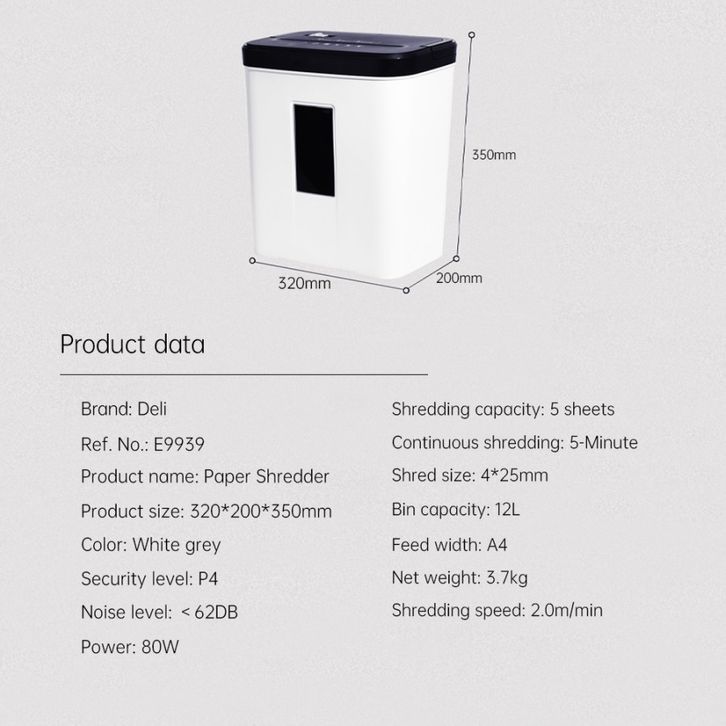 350mm

320mm

200mm

Product data

Brand: Deli

Ref. No.: E9939

Product name: Paper Shredder

Product size: 320*200*350mm

Color: White grey

Security level: P4

Noise level: <62DB

Power: 80W

Shredding capacity: 5 sheets

Continuous shredding: 5-Minute

Shred size: 4*25mm

Bin capacity: 12L

Feed width: A4

Net weight: 3.7kg

Shredding speed: 2.0m/min